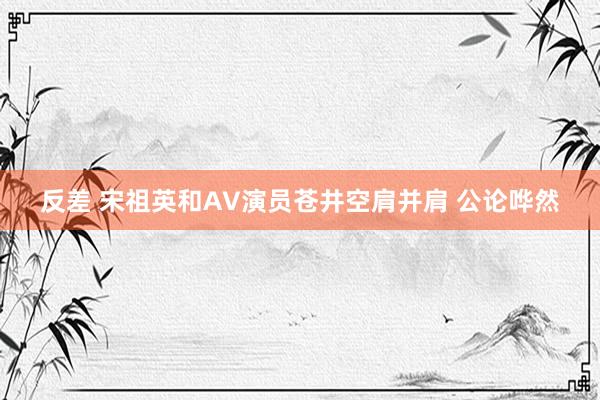 反差 宋祖英和AV演员苍井空肩并肩 公论哗然